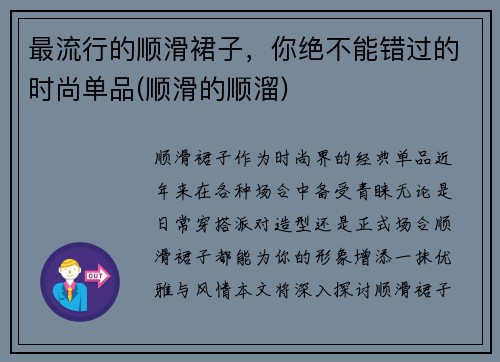 最流行的顺滑裙子，你绝不能错过的时尚单品(顺滑的顺溜)

顺滑裙子作为时尚界的经典单品近年来在各种场合中备受青睐无论是日常穿搭派对造型还是正式场合顺滑裙子都能为你的形象增添一抹优雅与风情本文将深入探讨顺滑裙子

OUT